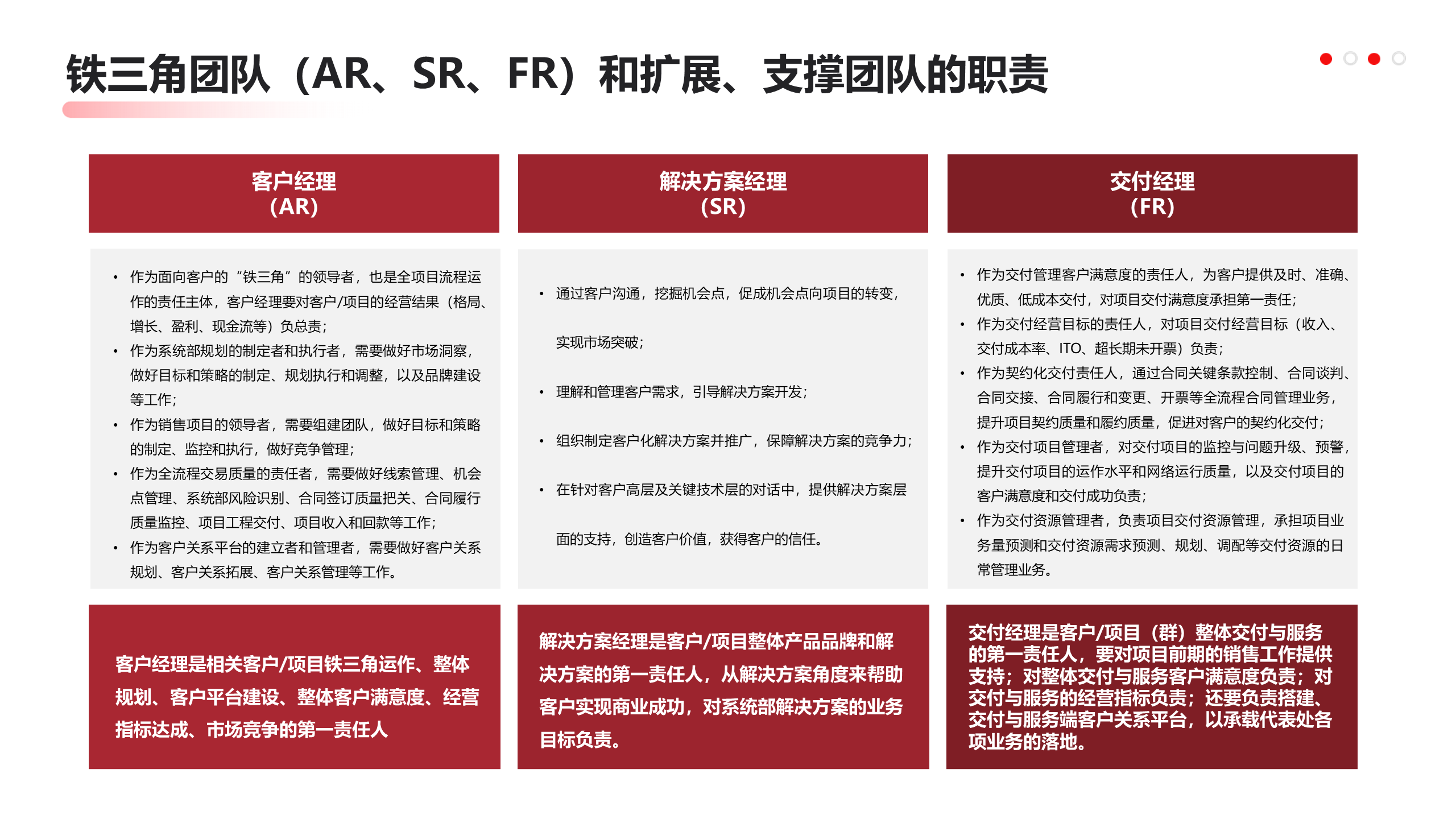 铁三角团队（AR、SR、FR）和扩展、支撑团队的职责

客户经理
(AR)

• 作为面向客户的“铁三角”的领导者，也是全项目流程运作的责任主体，客户经理要对客户/项目的经营结果（格局、增长、盈利、现金流等）负总责；
• 作为系统部规划的制定者和执行者，需要做好市场洞察，做好目标和策略的制定、规划执行和调整，以及品牌建设等工作；
• 作为销售项目的领导者，需要组建团队，做好目标和策略的制定、监控和执行，做好竞争管理；
• 作为全流程交易质量的责任者，需要做好线索管理、机会点管理、系统部风险识别、合同签订质量把关、合同履行质量监控、项目工程交付、项目收入和回款等工作；
• 作为客户关系平台的建立者和管理者，需要做好客户关系规划、客户关系拓展、客户关系管理等工作。

客户经理是相关客户/项目铁三角运作、整体规划、客户平台建设、整体客户满意度、经营指标达成、市场竞争的第一责任人

解决方案经理
(SR)

• 通过客户沟通，挖掘机会点，促成机会点向项目的转变，实现市场突破；
• 理解和管理客户需求，引导解决方案开发；
• 组织制定客户化解决方案并推广，保障解决方案的竞争力；
• 在针对客户高层及关键技术层的对话中，提供解决方案层面的支持，创造客户价值，获得客户的信任。

解决方案经理是客户/项目整体产品品牌和解决方案的第一责任人，从解决方案角度来帮助客户实现商业成功，对系统部解决方案的业务目标负责。

交付经理
(FR)

• 作为交付管理客户满意度的责任人，为客户提供及时、准确、优质、低成本交付，对项目交付满意度承担第一责任；
• 作为交付经营目标的责任人，对项目交付经营目标（收入、交付成本率、ITO、超长期未开票）负责；
• 作为契约化交付责任人，通过合同关键条款控制、合同谈判、合同交接、合同履行和变更、开票等全流程合同管理业务，提升项目契约质量和履约质量，促进对客户的契约化交付；
• 作为交付项目管理者，对交付项目的监控与问题升级、预警，提升交付项目的运作水平和网络运行质量，以及交付项目的客户满意度和交付成功负责；
• 作为交付资源管理者，负责项目交付资源管理，承担项目业务量预测和交付资源需求预测、规划、调配等交付资源的日常管理业务。

交付经理是客户/项目（群）整体交付与服务的第一责任人，要对项目前期的销售工作提供支持；对整体交付与服务客户满意度负责；对交付与服务的经营指标负责；还要负责搭建、交付与服务端客户关系平台，以承载代表处各项业务的落地。